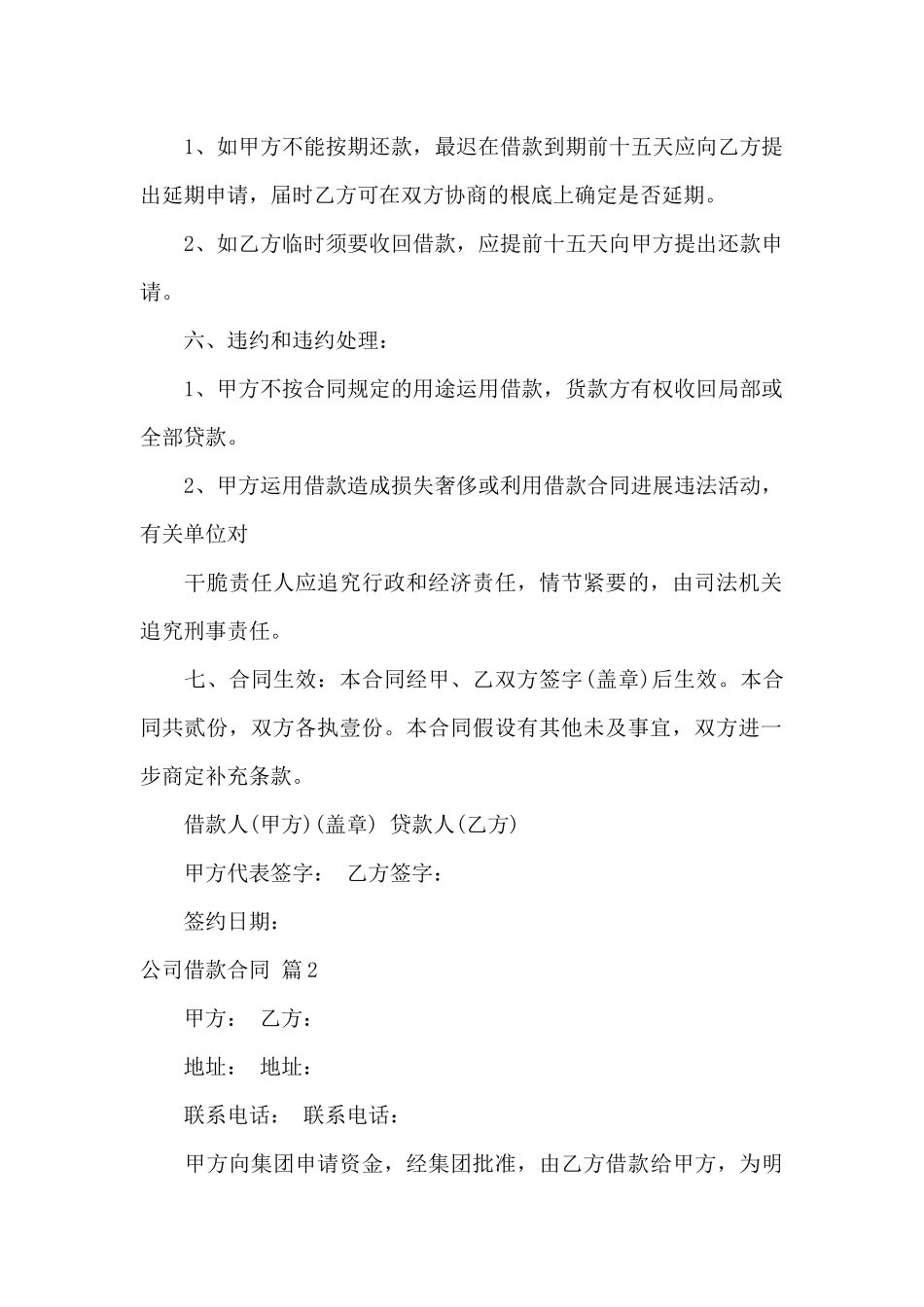 1、如甲方不能按期还款，最迟在借款到期前十五天应向乙方提出延期申请，届时乙方可在双方协商的根底上确定是否延期。

2、如乙方临时须要收回借款，应提前十五天向甲方提出还款申请。

六、违约和违约处理：

1、甲方不按合同规定的用途运用借款，货款方有权收回局部或全部贷款。

2、甲方运用借款造成损失奢侈或利用借款合同进展违法活动，有关单位对

干脆责任人应追究行政和经济责任，情节紧要的，由司法机关追究刑事责任。

七、合同生效：本合同经甲、乙双方签字(盖章)后生效。本合同共贰份，双方各执壹份。本合同假设有其他未及事宜，双方进一步商定补充条款。

借款人(甲方)(盖章) 贷款人(乙方)

甲方代表签字： 乙方签字：

签约日期：

公司借款合同 篇2

甲方： 乙方：

地址： 地址：

联系电话： 联系电话：

甲方向集团申请资金，经集团批准，由乙方借款给甲方，为明